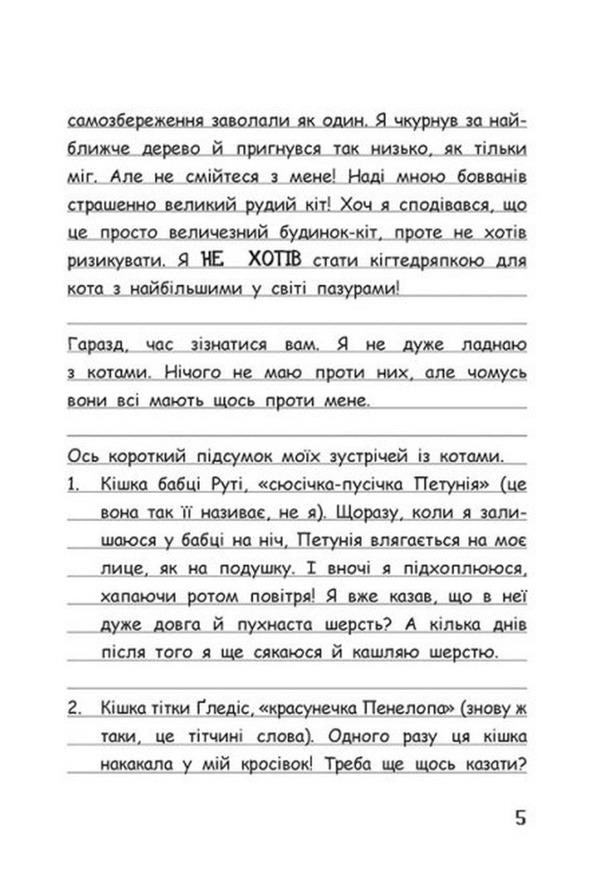 самозбереження заволали як один. Я чкурнув за найближче дерево й пригнувся так низько, як тільки міг. Але не смійтеся з мене! Наді мною бовванів страшенно великий рудий кіт! Хоч я сподівався, що це просто величезний будинок-кіт, проте не хотів ризикувати. Я НЕ ХОТІВ стати кігтедряпкою для кота з найбільшими у світі пазурами!

Гаразд, час зізнатися вам. Я не дуже ладнаю з котами. Нічого не маю проти них, але чомусь вони всі мають щось проти мене.

Ось короткий підсумок моїх зустрічей із котами.
1. Кішка бабці Руті, «сюсічка-пусічка Петунія» (це вона так її називає, не я). Щоразу, коли я залишаюся у бабці на ніч, Петунія влягається на моє лице, як на подушку. І вночі я підхоплююся, хапаючи ротом повітря! Я вже казав, що в неї дуже довга й пухнаста шерсть? А кілька днів після того я ще сякаюся й кашляю шерстю.

2. Кішка тітки Ґледіс, «красунечка Пенелопа» (знову ж таки, це тітчині слова). Одного разу ця кішка накакала у мій кросівок! Треба ще щось казати?

5